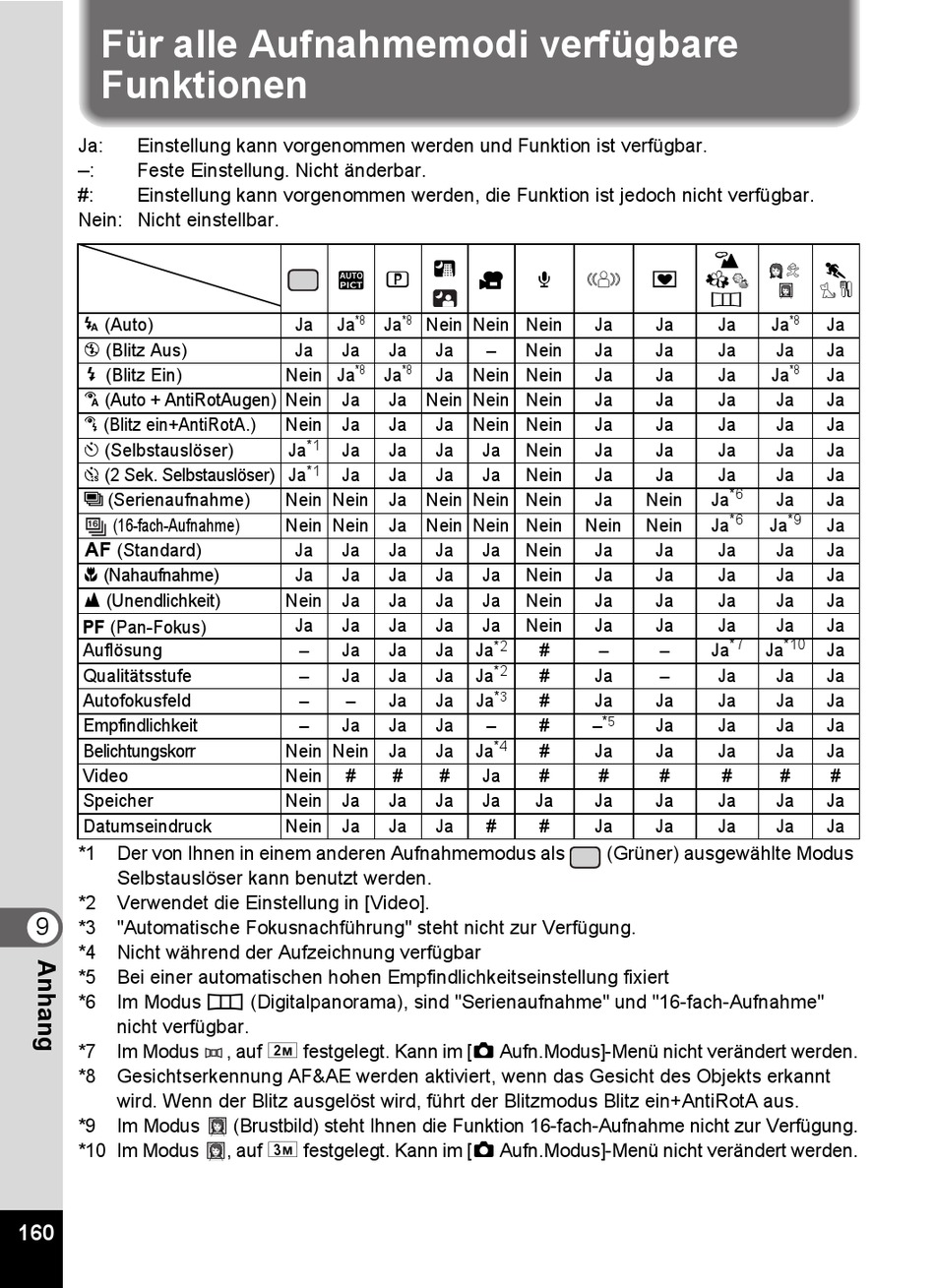 Für alle Aufnahmemodi verfügbare Funktionen

Ja: Einstellung kann vorgenommen werden und Funktion ist verfügbar.
–: Feste Einstellung. Nicht änderbar.
#: Einstellung kann vorgenommen werden, die Funktion ist jedoch nicht verfügbar.
Nein: Nicht einstellbar.

| | | AUTO PICT | P | | | | | | | | |
|---|---|---|---|---|---|---|---|---|---|---|---|
| (Auto) | Ja | Ja$^{*8}$ | Ja$^{*8}$ | Nein | Nein | Nein | Ja | Ja | Ja | Ja$^{*8}$ | Ja |
| (Blitz Aus) | Ja | Ja | Ja | Ja | – | Nein | Ja | Ja | Ja | Ja | Ja |
| (Blitz Ein) | Nein | Ja$^{*8}$ | Ja$^{*8}$ | Ja | Nein | Nein | Ja | Ja | Ja | Ja$^{*8}$ | Ja |
| (Auto + AntiRotAugen) | Nein | Ja | Ja | Nein | Nein | Nein | Ja | Ja | Ja | Ja | Ja |
| (Blitz ein+AntiRotA.) | Nein | Ja | Ja | Ja | Nein | Nein | Ja | Ja | Ja | Ja | Ja |
| (Selbstauslöser) | Ja$^{*1}$ | Ja | Ja | Ja | Ja | Nein | Ja | Ja | Ja | Ja | Ja |
| (2 Sek. Selbstauslöser) | Ja$^{*1}$ | Ja | Ja | Ja | Ja | Nein | Ja | Ja | Ja | Ja | Ja |
| (Serienaufnahme) | Nein | Nein | Ja | Nein | Nein | Nein | Ja | Nein | Ja$^{*6}$ | Ja | Ja |
| (16-fach-Aufnahme) | Nein | Nein | Ja | Nein | Nein | Nein | Nein | Nein | Ja$^{*6}$ | Ja$^{*9}$ | Ja |
| AF (Standard) | Ja | Ja | Ja | Ja | Ja | Nein | Ja | Ja | Ja | Ja | Ja |
| (Nahaufnahme) | Ja | Ja | Ja | Ja | Ja | Nein | Ja | Ja | Ja | Ja | Ja |
| (Unendlichkeit) | Nein | Ja | Ja | Ja | Ja | Nein | Ja | Ja | Ja | Ja | Ja |
| PF (Pan-Fokus) | Ja | Ja | Ja | Ja | Ja | Nein | Ja | Ja | Ja | Ja | Ja |
| Auflösung | – | Ja | Ja | Ja | Ja$^{*2}$ | # | – | – | Ja$^{*7}$ | Ja$^{*10}$ | Ja |
| Qualitätsstufe | – | Ja | Ja | Ja | Ja$^{*2}$ | # | Ja | – | Ja | Ja | Ja |
| Autofokusfeld | – | – | Ja | Ja | Ja$^{*3}$ | # | Ja | Ja | Ja | Ja | Ja |
| Empfindlichkeit | – | Ja | Ja | Ja | – | # | –$^{*5}$ | Ja | Ja | Ja | Ja |
| Belichtungskorr | Nein | Nein | Ja | Ja | Ja$^{*4}$ | # | Ja | Ja | Ja | Ja | Ja |
| Video | Nein | # | # | # | Ja | # | # | # | # | # | # |
| Speicher | Nein | Ja | Ja | Ja | Ja | Ja | Ja | Ja | Ja | Ja | Ja |
| Datumseindruck | Nein | Ja | Ja | Ja | # | # | Ja | Ja | Ja | Ja | Ja |

*1 Der von Ihnen in einem anderen Aufnahmemodus als (Grüner) ausgewählte Modus Selbstauslöser kann benutzt werden.
*2 Verwendet die Einstellung in [Video].
*3 "Automatische Fokusnachführung" steht nicht zur Verfügung.
*4 Nicht während der Aufzeichnung verfügbar
*5 Bei einer automatischen hohen Empfindlichkeitseinstellung fixiert
*6 Im Modus (Digitalpanorama), sind "Serienaufnahme" und "16-fach-Aufnahme" nicht verfügbar.
*7 Im Modus , auf 2M festgelegt. Kann im [ Aufn.Modus]-Menü nicht verändert werden.
*8 Gesichtserkennung AF&AE werden aktiviert, wenn das Gesicht des Objekts erkannt wird. Wenn der Blitz ausgelöst wird, führt der Blitzmodus Blitz ein+AntiRotA aus.
*9 Im Modus (Brustbild) steht Ihnen die Funktion 16-fach-Aufnahme nicht zur Verfügung.
*10 Im Modus , auf 3M festgelegt. Kann im [ Aufn.Modus]-Menü nicht verändert werden.

9
Anhang

160